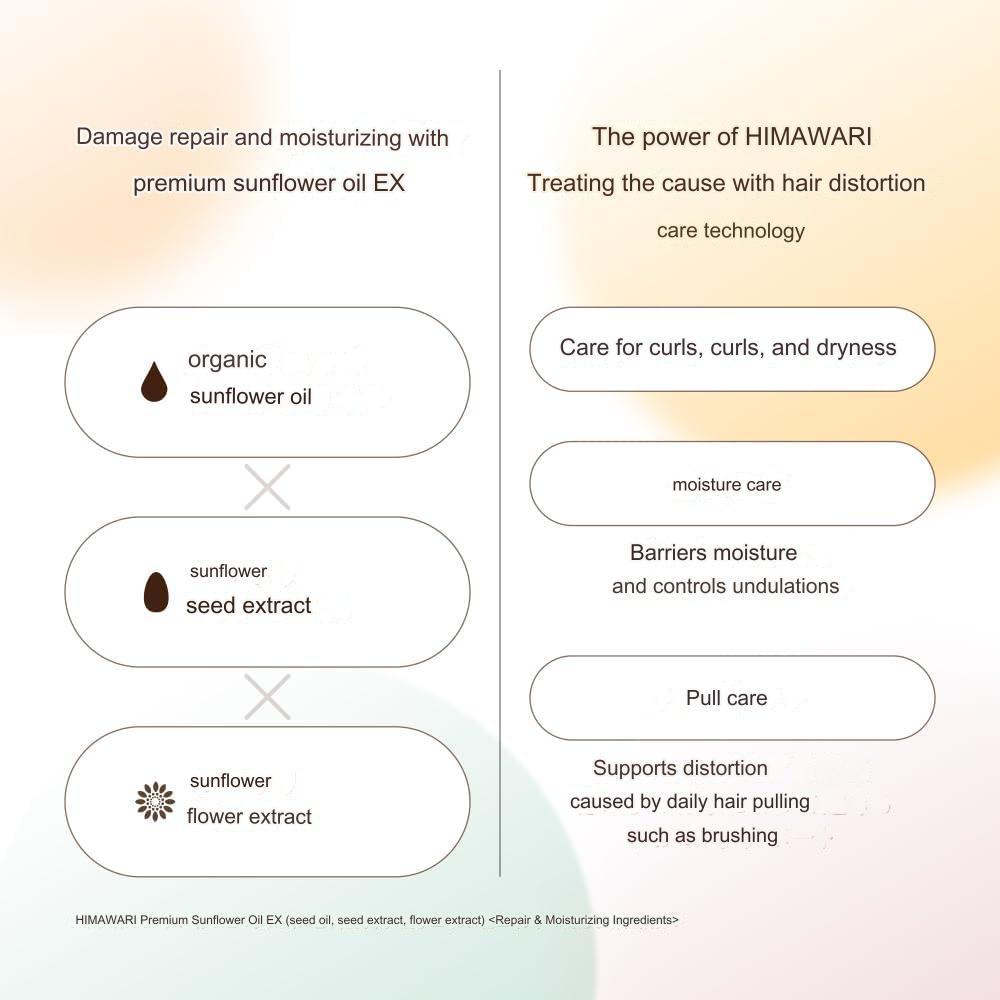 Damage repair and moisturizing with premium sunflower oil EX

organic sunflower oil

sunflower seed extract

sunflower flower extract

The power of HIMAWARI
Treating the cause with hair distortion care technology

Care for curls, curls, and dryness

moisture care

Barriers moisture and controls undulations

Pull care

Supports distortion caused by daily hair pulling such as brushing

HIMAWARI Premium Sunflower Oil EX (seed oil, seed extract, flower extract) <Repair & Moisturizing Ingredients>